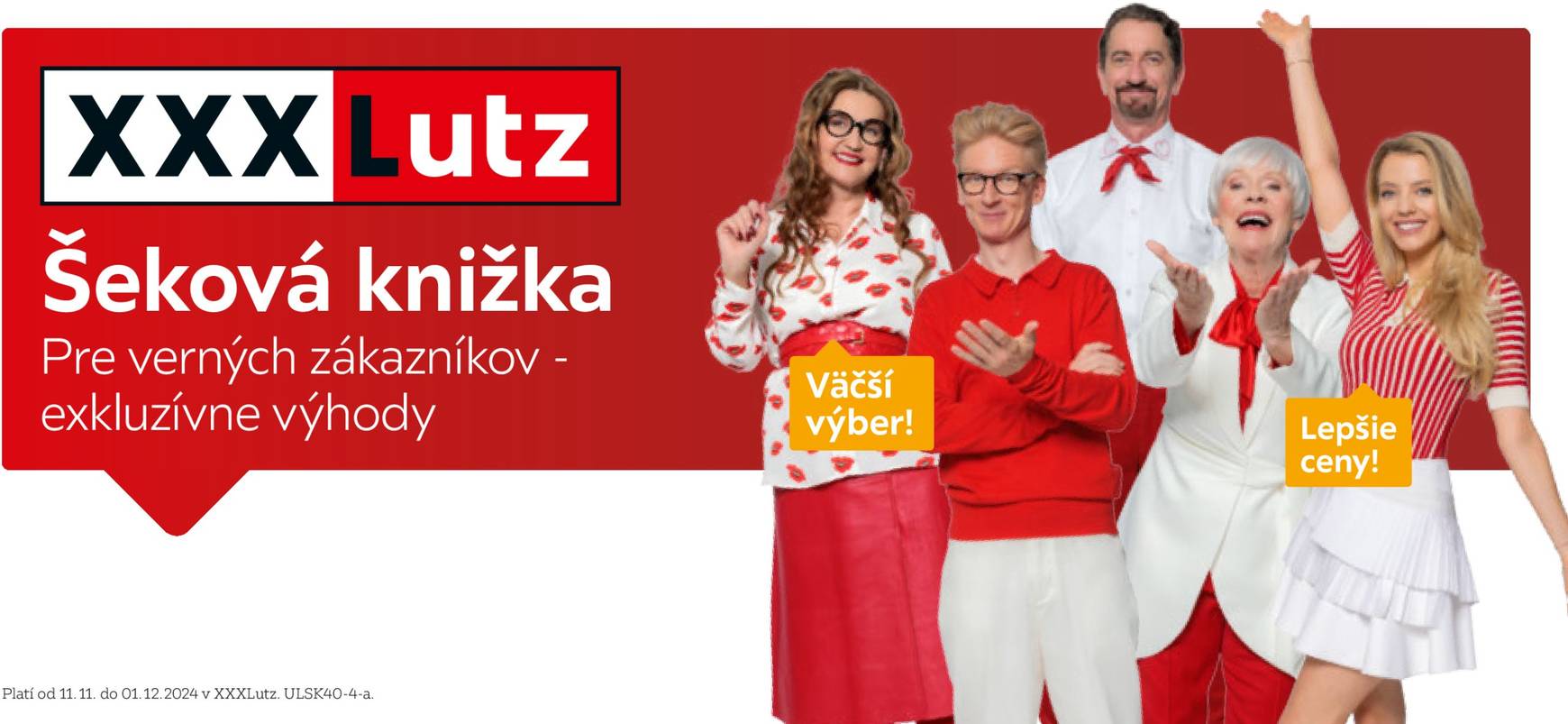 XXXLutz

Šeková knižka

Pre verných zákazníkov - exkluzívne výhody

Väčší výber!

Lepšie ceny!

Platí od 11. 11. do 01. 12. 2024 v XXXLutz. ULSK40-4-a.